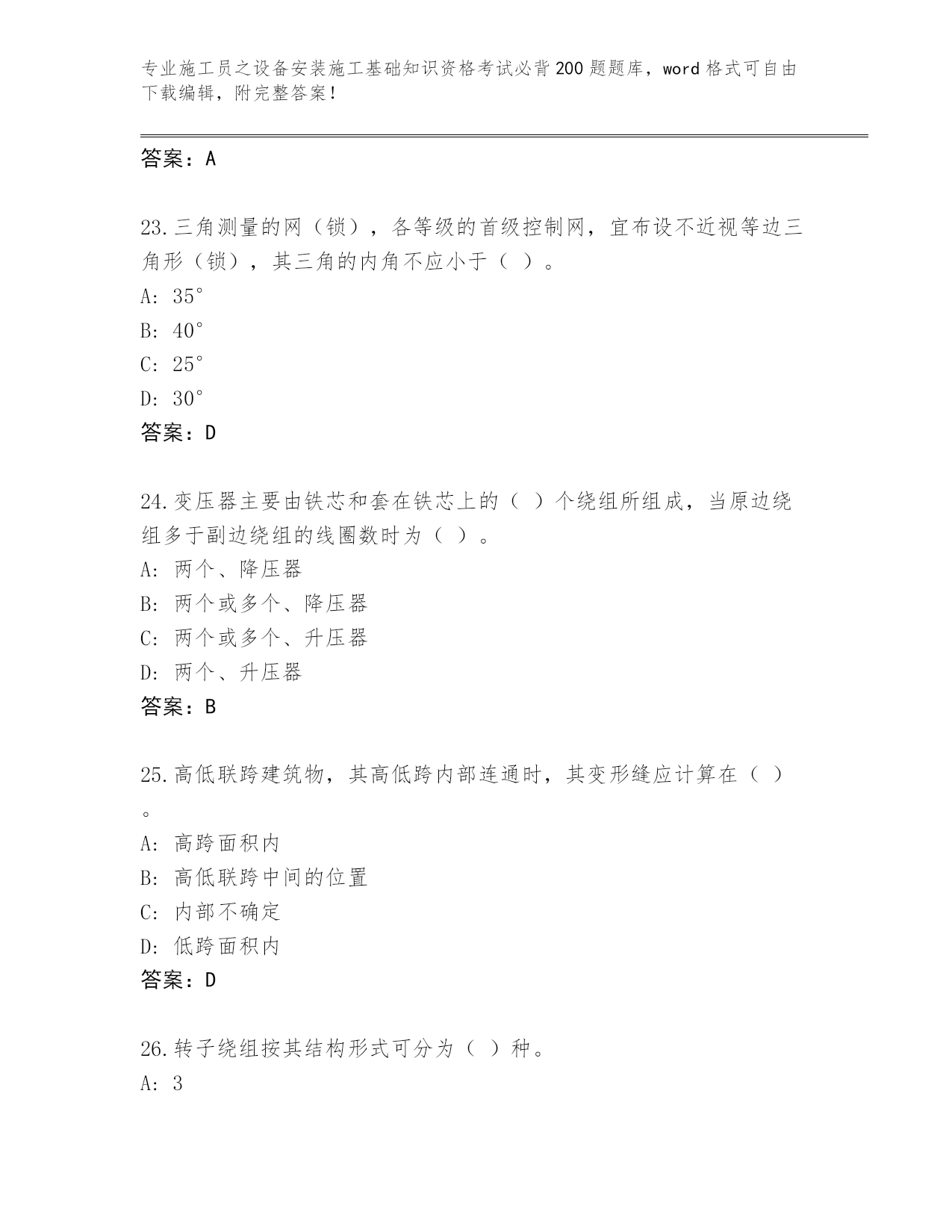 专业施工员之设备安装施工基础知识资格考试必背200题题库，word格式可自由下载编辑，附完整答案！

答案：A

23.三角测量的网（锁），各等级的首级控制网，宜布设不近视等边三角形（锁），其三角的内角不应小于（ ）。
A: 35°
B: 40°
C: 25°
D: 30°
答案：D

24.变压器主要由铁芯和套在铁芯上的（ ）个绕组所组成，当原边绕组多于副边绕组的线圈数时为（ ）。
A: 两个、降压器
B: 两个或多个、降压器
C: 两个或多个、升压器
D: 两个、升压器
答案：B

25.高低联跨建筑物，其高低跨内部连通时，其变形缝应计算在（ ）。
A: 高跨面积内
B: 高低联跨中间的位置
C: 内部不确定
D: 低跨面积内
答案：D

26.转子绕组按其结构形式可分为（ ）种。
A: 3